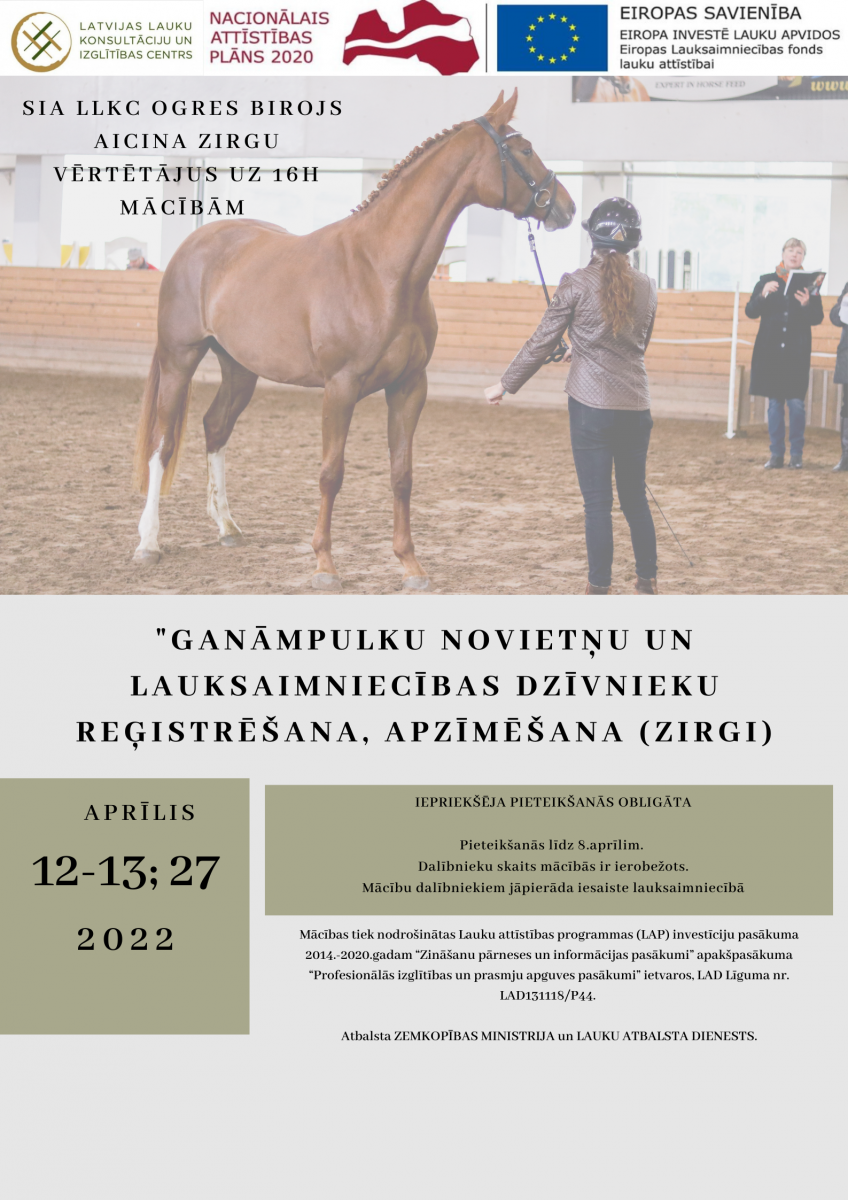 LATVIJAS LAUKU KONSULTĀCIJU UN IZGLĪTĪBAS CENTRS

NACIONĀLAIS ATTĪSTĪBAS PLĀNS 2020

EIROPAS SAVIENĪBA
EIROPA INVESTĒ LAUKU APVIDOS
Eiropas Lauksaimniecības fonds lauku attīstībai

SIA LLKC OGRES BIROJS AICINA ZIRGU VĒRTĒTĀJUS UZ 16H MĀCĪBĀM

"GANĀMPULKU NOVIETŅU UN LAUKSAIMNIECĪBAS DZĪVNIEKU REĢISTRĒŠANA, APZĪMĒŠANA (ZIRGI)

APRĪLIS
12-13; 27
2022

IEPRIEKŠĒJA PIETEIKŠANĀS OBLIGĀTA

Pieteikšanās līdz 8.aprīlim.
Dalībnieku skaits mācībās ir ierobežots.
Mācību dalībniekiem jāpierāda iesaiste lauksaimniecībā

Mācības tiek nodrošinātas Lauku attīstības programmas (LAP) investīciju pasākuma 2014.-2020.gadam "Zināšanu pārneses un informācijas pasākumi" apakšpasākuma "Profesionālās izglītības un prasmju apguves pasākumi" ietvaros, LAD Līguma nr. LAD131118/P44.

Atbalsta ZEMKOPĪBAS MINISTRIJA un LAUKU ATBALSTA DIENESTS.